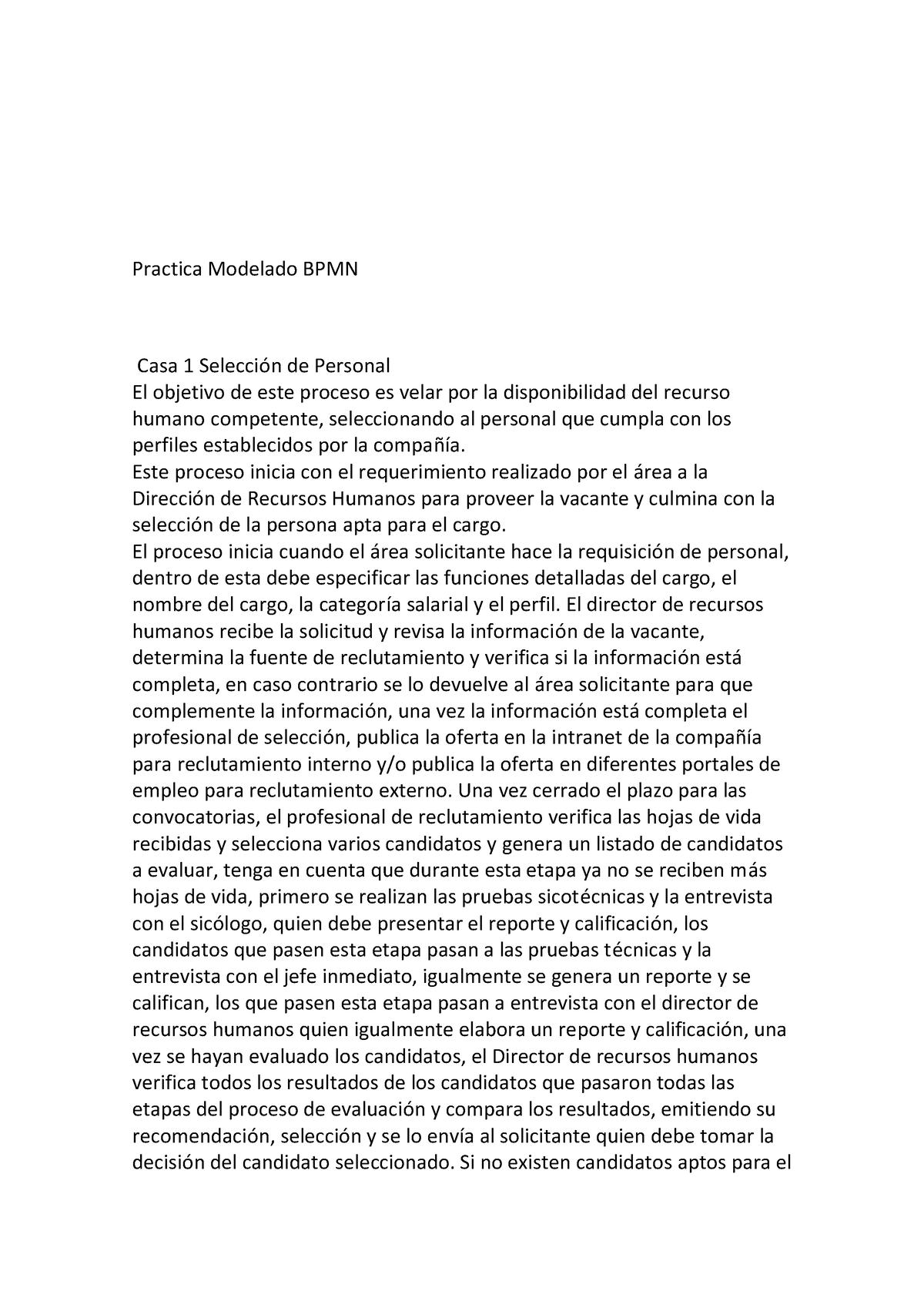 Practica Modelado BPMN

Casa 1 Selección de Personal
El objetivo de este proceso es velar por la disponibilidad del recurso humano competente, seleccionando al personal que cumpla con los perfiles establecidos por la compañía.
Este proceso inicia con el requerimiento realizado por el área a la Dirección de Recursos Humanos para proveer la vacante y culmina con la selección de la persona apta para el cargo.
El proceso inicia cuando el área solicitante hace la requisición de personal, dentro de esta debe especificar las funciones detalladas del cargo, el nombre del cargo, la categoría salarial y el perfil. El director de recursos humanos recibe la solicitud y revisa la información de la vacante, determina la fuente de reclutamiento y verifica si la información está completa, en caso contrario se lo devuelve al área solicitante para que complemente la información, una vez la información está completa el profesional de selección, publica la oferta en la intranet de la compañía para reclutamiento interno y/o publica la oferta en diferentes portales de empleo para reclutamiento externo. Una vez cerrado el plazo para las convocatorias, el profesional de reclutamiento verifica las hojas de vida recibidas y selecciona varios candidatos y genera un listado de candidatos a evaluar, tenga en cuenta que durante esta etapa ya no se reciben más hojas de vida, primero se realizan las pruebas sicotécnicas y la entrevista con el sicólogo, quien debe presentar el reporte y calificación, los candidatos que pasen esta etapa pasan a las pruebas técnicas y la entrevista con el jefe inmediato, igualmente se genera un reporte y se califican, los que pasen esta etapa pasan a entrevista con el director de recursos humanos quien igualmente elabora un reporte y calificación, una vez se hayan evaluado los candidatos, el Director de recursos humanos verifica todos los resultados de los candidatos que pasaron todas las etapas del proceso de evaluación y compara los resultados, emitiendo su recomendación, selección y se lo envía al solicitante quien debe tomar la decisión del candidato seleccionado. Si no existen candidatos aptos para el